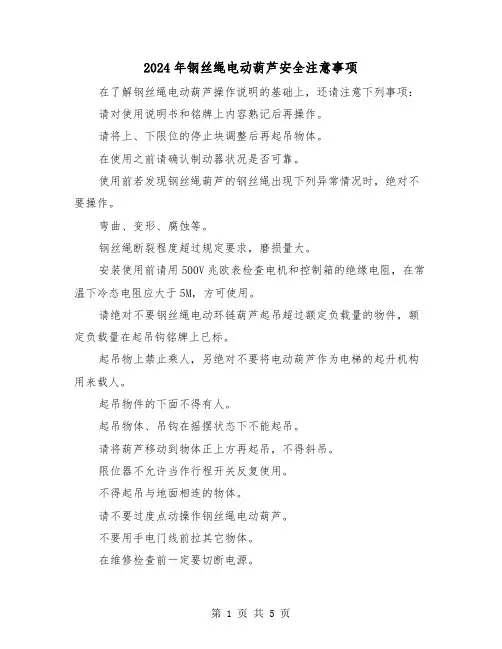 2024年钢丝绳电动葫芦安全注意事项

在了解钢丝绳电动葫芦操作说明的基础上，还请注意下列事项：

请对使用说明书和铭牌上内容熟记后再操作。

请将上、下限位的停止块调整后再起吊物体。

在使用之前请确认制动器状况是否可靠。

使用前若发现钢丝绳葫芦的钢丝绳出现下列异常情况时，绝对不要操作。

弯曲、变形、腐蚀等。

钢丝绳断裂程度超过规定要求，磨损量大。

安装使用前请用500V兆欧表检查电机和控制箱的绝缘电阻，在常温下冷态电阻应大于5M，方可使用。

请绝对不要钢丝绳电动环链葫芦起吊超过额定负载量的物件，额定负载量在起吊钩铭牌上已标。

起吊物上禁止乘人，另绝对不要将电动葫芦作为电梯的起升机构用来载人。

起吊物件的下面不得有人。

起吊物体、吊钩在摇摆状态下不能起吊。

请将葫芦移动到物体正上方再起吊，不得斜吊。

限位器不允许当作行程开关反复使用。

不得起吊与地面相连的物体。

请不要过度点动操作钢丝绳电动葫芦。

不要用手电门线前拉其它物体。

在维修检查前一定要切断电源。

第 1 页 共 5 页